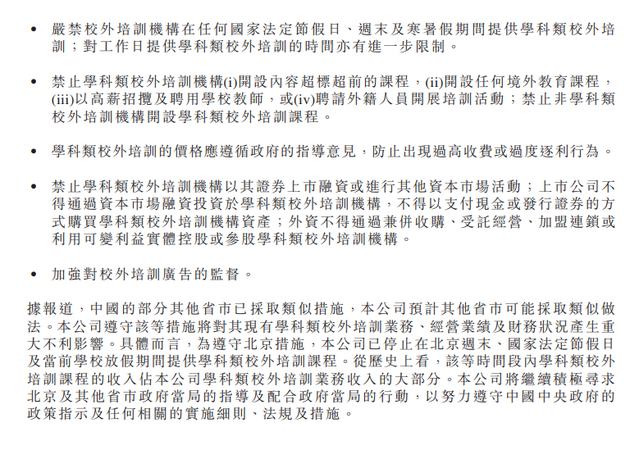 • 嚴禁校外培訓機構在任何國家法定節假日、週末及寒暑假期間提供學科類校外培訓；對工作日提供學科類校外培訓的時間亦有進一步限制。

• 禁止學科類校外培訓機構(i)開設內容超標超前的課程，(ii)開設任何境外教育課程，(iii)以高薪招攬及聘用學校教師，或(iv)聘請外籍人員開展培訓活動；禁止非學科類校外培訓機構開設學科類校外培訓課程。

• 學科類校外培訓的價格應遵循政府的指導意見，防止出現過高收費或過度逐利行為。

• 禁止學科類校外培訓機構以其證券上市融資或進行其他資本市場活動；上市公司不得通過資本市場融資投資於學科類校外培訓機構，不得以支付現金或發行證券的方式購買學科類校外培訓機構資產；外資不得通過兼併收購、受託經營、加盟連鎖或利用可變利益實體控股或參股學科類校外培訓機構。

• 加強對校外培訓廣告的監督。

據報道，中國的部分其他省市已採取類似措施，本公司預計其他省市可能採取類似做法。本公司遵守該等措施將對其現有學科類校外培訓業務、經營業績及財務狀況產生重大不利影響。具體而言，為遵守北京措施，本公司已停止在北京週末、國家法定節假日及當前學校放假期間提供學科類校外培訓課程。從歷史上看，該等時間段內學科類校外培訓課程的收入佔本公司學科類校外培訓業務收入的大部分。本公司將繼續積極尋求北京及其他省市政府當局的指導及配合政府當局的行動，以努力遵守中國中央政府的政策指示及任何相關的實施細則、法規及措施。